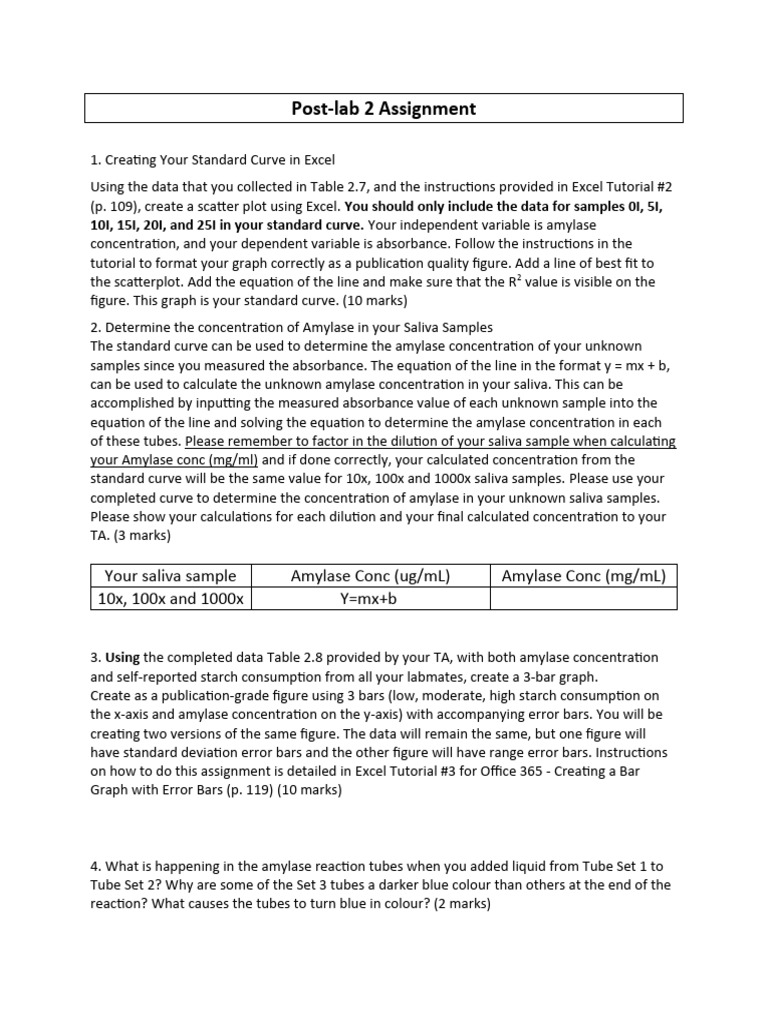 Post-lab 2 Assignment

1. Creating Your Standard Curve in Excel

Using the data that you collected in Table 2.7, and the instructions provided in Excel Tutorial #2 (p. 109), create a scatter plot using Excel. You should only include the data for samples 0I, 5I, 10I, 15I, 20I, and 25I in your standard curve. Your independent variable is amylase concentration, and your dependent variable is absorbance. Follow the instructions in the tutorial to format your graph correctly as a publication quality figure. Add a line of best fit to the scatterplot. Add the equation of the line and make sure that the $R^2$ value is visible on the figure. This graph is your standard curve. (10 marks)

2. Determine the concentration of Amylase in your Saliva Samples
The standard curve can be used to determine the amylase concentration of your unknown samples since you measured the absorbance. The equation of the line in the format y = mx + b, can be used to calculate the unknown amylase concentration in your saliva. This can be accomplished by inputting the measured absorbance value of each unknown sample into the equation of the line and solving the equation to determine the amylase concentration in each of these tubes. Please remember to factor in the dilution of your saliva sample when calculating your Amylase conc (mg/ml) and if done correctly, your calculated concentration from the standard curve will be the same value for 10x, 100x and 1000x saliva samples. Please use your completed curve to determine the concentration of amylase in your unknown saliva samples. Please show your calculations for each dilution and your final calculated concentration to your TA. (3 marks)

| Your saliva sample | Amylase Conc (ug/mL) | Amylase Conc (mg/mL) |
|---|---|---|
| 10x, 100x and 1000x | Y=mx+b | |

3. Using the completed data Table 2.8 provided by your TA, with both amylase concentration and self-reported starch consumption from all your labmates, create a 3-bar graph.
Create as a publication-grade figure using 3 bars (low, moderate, high starch consumption on the x-axis and amylase concentration on the y-axis) with accompanying error bars. You will be creating two versions of the same figure. The data will remain the same, but one figure will have standard deviation error bars and the other figure will have range error bars. Instructions on how to do this assignment is detailed in Excel Tutorial #3 for Office 365 - Creating a Bar Graph with Error Bars (p. 119) (10 marks)

4. What is happening in the amylase reaction tubes when you added liquid from Tube Set 1 to Tube Set 2? Why are some of the Set 3 tubes a darker blue colour than others at the end of the reaction? What causes the tubes to turn blue in colour? (2 marks)